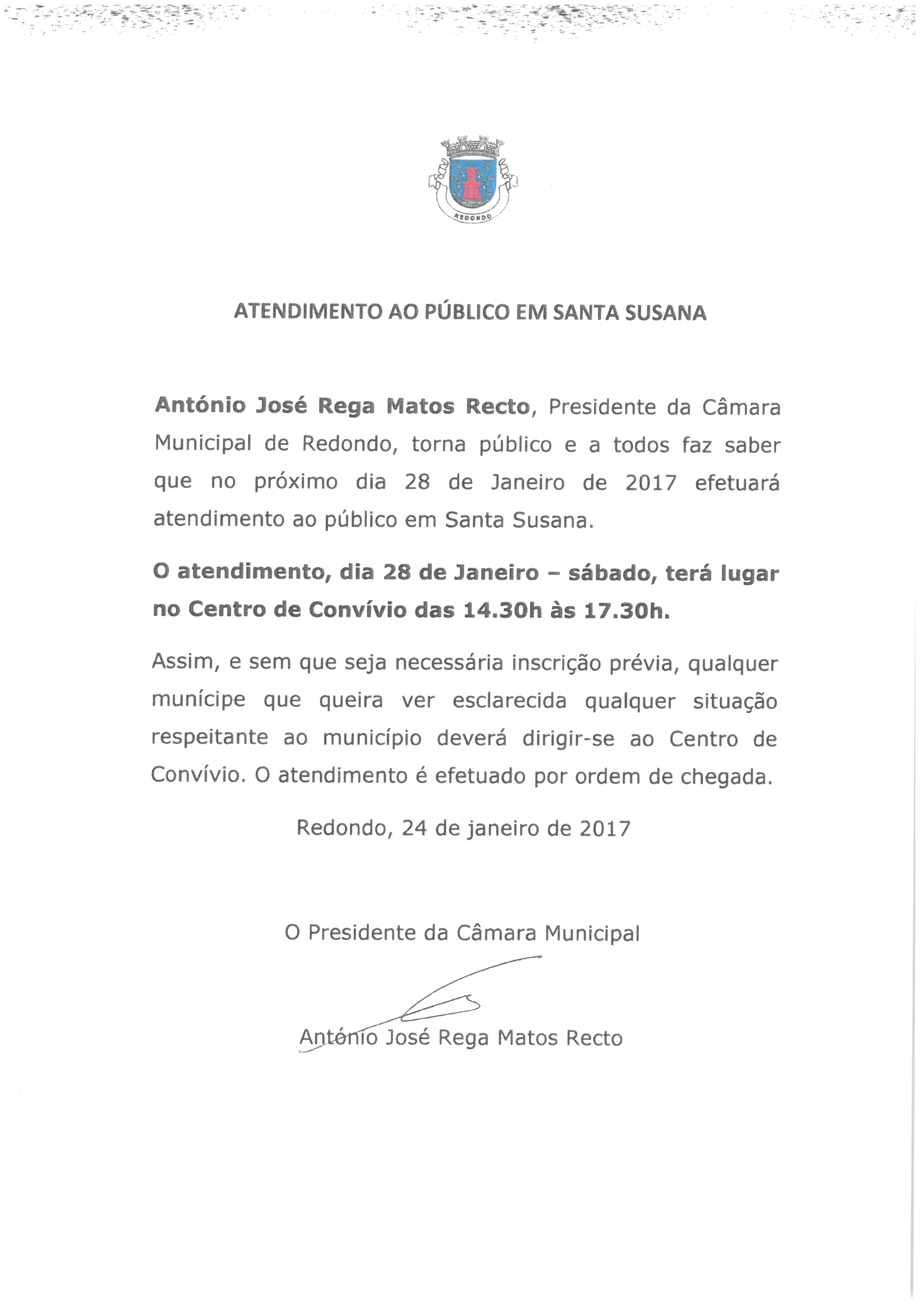 REDONDO

ATENDIMENTO AO PÚBLICO EM SANTA SUSANA

António José Rega Matos Recto, Presidente da Câmara Municipal de Redondo, torna público e a todos faz saber que no próximo dia 28 de Janeiro de 2017 efetuará atendimento ao público em Santa Susana.

O atendimento, dia 28 de Janeiro – sábado, terá lugar no Centro de Convívio das 14.30h às 17.30h.

Assim, e sem que seja necessária inscrição prévia, qualquer munícipe que queira ver esclarecida qualquer situação respeitante ao município deverá dirigir-se ao Centro de Convívio. O atendimento é efetuado por ordem de chegada.

Redondo, 24 de janeiro de 2017

O Presidente da Câmara Municipal

António José Rega Matos Recto